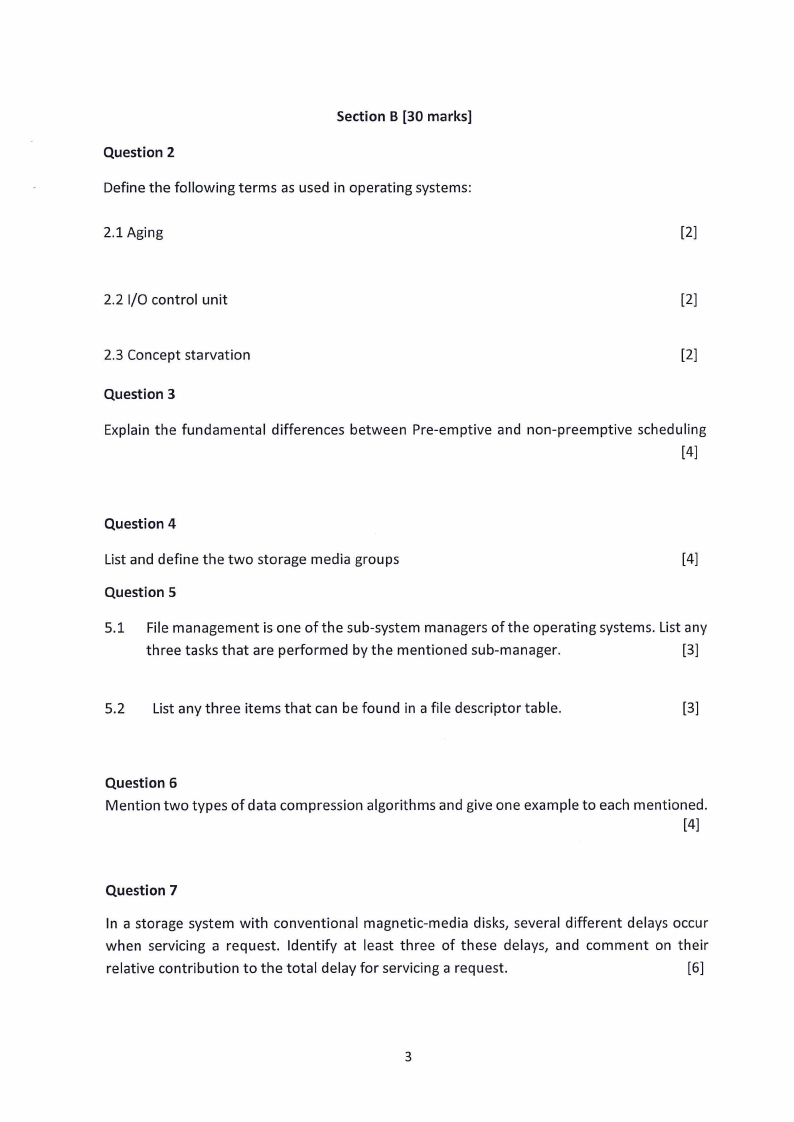 Section B [30 marks]

Question 2

Define the following terms as used in operating systems:

2.1 Aging [2]

2.2 I/O control unit [2]

2.3 Concept starvation [2]

Question 3

Explain the fundamental differences between Pre-emptive and non-preemptive scheduling [4]

Question 4

List and define the two storage media groups [4]

Question 5

5.1 File management is one of the sub-system managers of the operating systems. List any three tasks that are performed by the mentioned sub-manager. [3]

5.2 List any three items that can be found in a file descriptor table. [3]

Question 6

Mention two types of data compression algorithms and give one example to each mentioned. [4]

Question 7

In a storage system with conventional magnetic-media disks, several different delays occur when servicing a request. Identify at least three of these delays, and comment on their relative contribution to the total delay for servicing a request. [6]

3